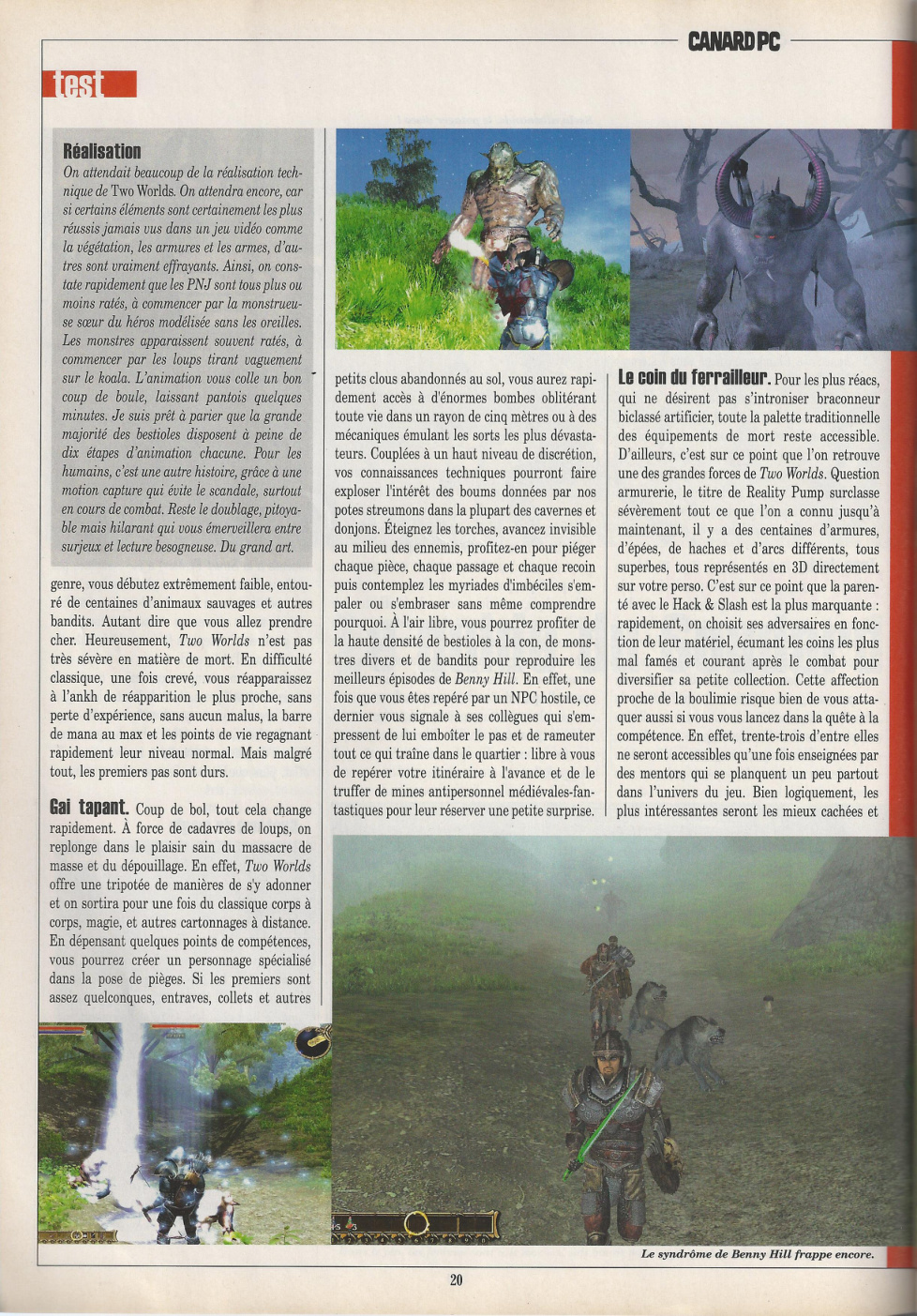 CANARD PC

test

Réalisation
On attendait beaucoup de la réalisation technique de Two Worlds. On attendra encore, car si certains éléments sont certainement les plus réussis jamais vus dans un jeu vidéo comme la végétation, les armures et les armes, d'autres sont vraiment effrayants. Ainsi, on constate rapidement que les PNJ sont tous plus ou moins ratés, à commencer par la monstrueuse sœur du héros modélisée sans les oreilles. Les monstres apparaissent souvent ratés, à commencer par les loups tirant vaguement sur le koala. L'animation vous colle un bon coup de boule, laissant pantois quelques minutes. Je suis prêt à parier que la grande majorité des bestioles disposent à peine de dix étapes d'animation chacune. Pour les humains, c'est une autre histoire, grâce à une motion capture qui évite le scandale, surtout en cours de combat. Reste le doublage, pitoyable mais hilarant qui vous émerveillera entre surjeux et lecture besogneuse. Du grand art.

genre, vous débutez extrêmement faible, entouré de centaines d'animaux sauvages et autres bandits. Autant dire que vous allez prendre cher. Heureusement, Two Worlds n'est pas très sévère en matière de mort. En difficulté classique, une fois crevé, vous réapparaissez à l'ankh de réapparition le plus proche, sans perte d'expérience, sans aucun malus, la barre de mana au max et les points de vie regagnant rapidement leur niveau normal. Mais malgré tout, les premiers pas sont durs.

Gai tapant. Coup de bol, tout cela change rapidement. À force de cadavres de loups, on replonge dans le plaisir sain du massacre de masse et du dépouillage. En effet, Two Worlds offre une tripotée de manières de s'y adonner et on sortira pour une fois du classique corps à corps, magie, et autres cartonnages à distance. En dépensant quelques points de compétences, vous pourrez créer un personnage spécialisé dans la pose de pièges. Si les premiers sont assez quelconques, entraves, collets et autres

petits clous abandonnés au sol, vous aurez rapidement accès à d'énormes bombes oblitérant toute vie dans un rayon de cinq mètres ou à des mécaniques émulant les sorts les plus dévastateurs. Couplées à un haut niveau de discrétion, vos connaissances techniques pourront faire exploser l'intérêt des boums données par nos potes streumons dans la plupart des cavernes et donjons. Éteignez les torches, avancez invisible au milieu des ennemis, profitez-en pour piéger chaque pièce, chaque passage et chaque recoin puis contemplez les myriades d'imbéciles s'empaler ou s'embraser sans même comprendre pourquoi. À l'air libre, vous pourrez profiter de la haute densité de bestioles à la con, de monstres divers et de bandits pour reproduire les meilleurs épisodes de Benny Hill. En effet, une fois que vous êtes repéré par un NPC hostile, ce dernier vous signale à ses collègues qui s'empressent de lui emboîter le pas et de rameuter tout ce qui traîne dans le quartier : libre à vous de repérer votre itinéraire à l'avance et de le truffer de mines antipersonnel médiévales-fantastiques pour leur réserver une petite surprise.

Le coin du ferrailleur. Pour les plus réacs, qui ne désirent pas s'introniser braconneur biclassé artificier, toute la palette traditionnelle des équipements de mort reste accessible. D'ailleurs, c'est sur ce point que l'on retrouve une des grandes forces de Two Worlds. Question armurerie, le titre de Reality Pump surclasse sévèrement tout ce que l'on a connu jusqu'à maintenant, il y a des centaines d'armures, d'épées, de haches et d'arcs différents, tous superbes, tous représentés en 3D directement sur votre perso. C'est sur ce point que la parenté avec le Hack & Slash est la plus marquante : rapidement, on choisit ses adversaires en fonction de leur matériel, écumant les coins les plus mal famés et courant après le combat pour diversifier sa petite collection. Cette affection proche de la boulimie risque bien de vous attaquer aussi si vous vous lancez dans la quête à la compétence. En effet, trente-trois d'entre elles ne seront accessibles qu'une fois enseignées par des mentors qui se planquent un peu partout dans l'univers du jeu. Bien logiquement, les plus intéressantes seront les mieux cachées et

Le syndrôme de Benny Hill frappe encore.

20